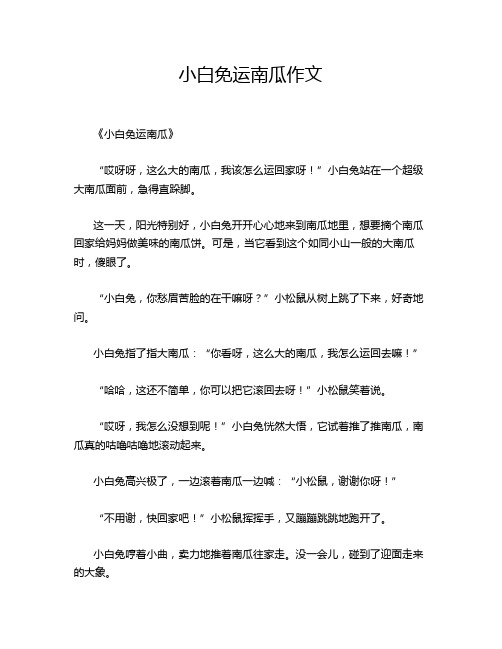 小白兔运南瓜作文

《小白兔运南瓜》

“哎呀呀，这么大的南瓜，我该怎么运回家呀！”小白兔站在一个超级大南瓜面前，急得直跺脚。

这一天，阳光特别好，小白兔开开心心地来到南瓜地里，想要摘个南瓜回家给妈妈做美味的南瓜饼。可是，当它看到这个如同小山一般的大南瓜时，傻眼了。

“小白兔，你愁眉苦脸的在干嘛呀？”小松鼠从树上跳了下来，好奇地问。

小白兔指了指大南瓜：“你看呀，这么大的南瓜，我怎么运回去嘛！”

“哈哈，这还不简单，你可以把它滚回去呀！”小松鼠笑着说。

“哎呀，我怎么没想到呢！”小白兔恍然大悟，它试着推了推南瓜，南瓜真的咕噜咕噜地滚动起来。

小白兔高兴极了，一边滚着南瓜一边喊：“小松鼠，谢谢你呀！”

“不用谢，快回家吧！”小松鼠挥挥手，又蹦蹦跳跳地跑开了。

小白兔哼着小曲，卖力地推着南瓜往家走。没一会儿，碰到了迎面走来的大象。